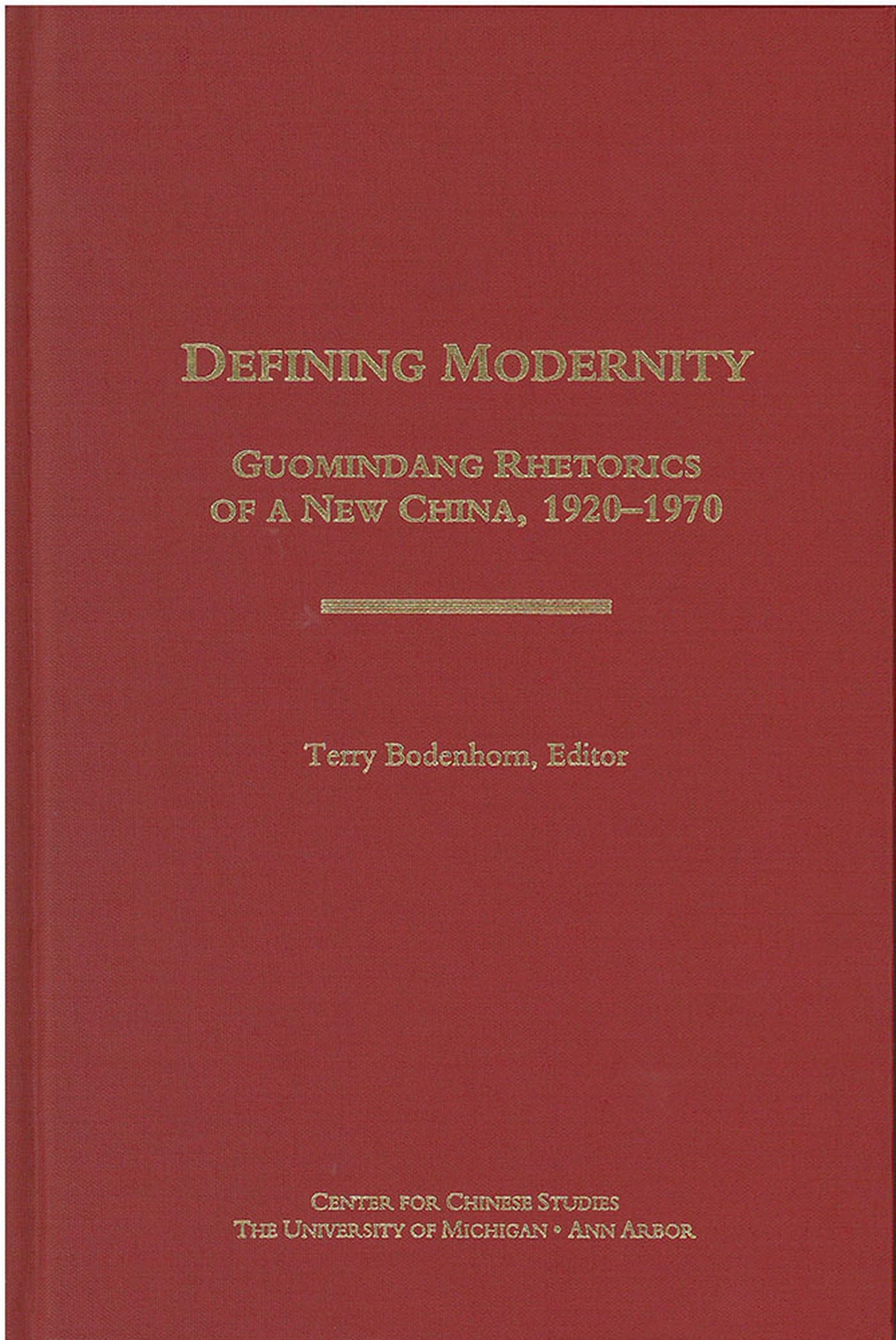 DEFINING MODERNITY

GUOMINDANG RHETORICS OF A NEW CHINA, 1920–1970

Terry Bodenhorn, Editor

CENTER FOR CHINESE STUDIES
THE UNIVERSITY OF MICHIGAN • ANN ARBOR